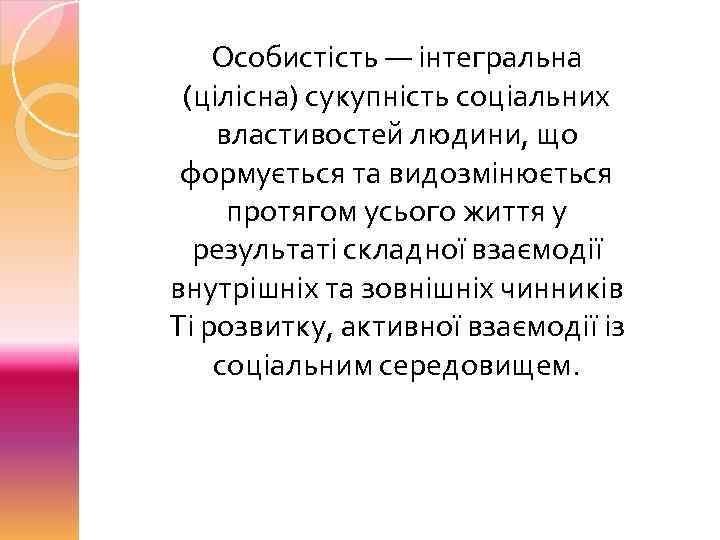 Особистість — інтегральна (цілісна) сукупність соціальних властивостей людини, що формується та видозмінюється протягом усього життя у результаті складної взаємодії внутрішніх та зовнішніх чинників Ті розвитку, активної взаємодії із соціальним середовищем.